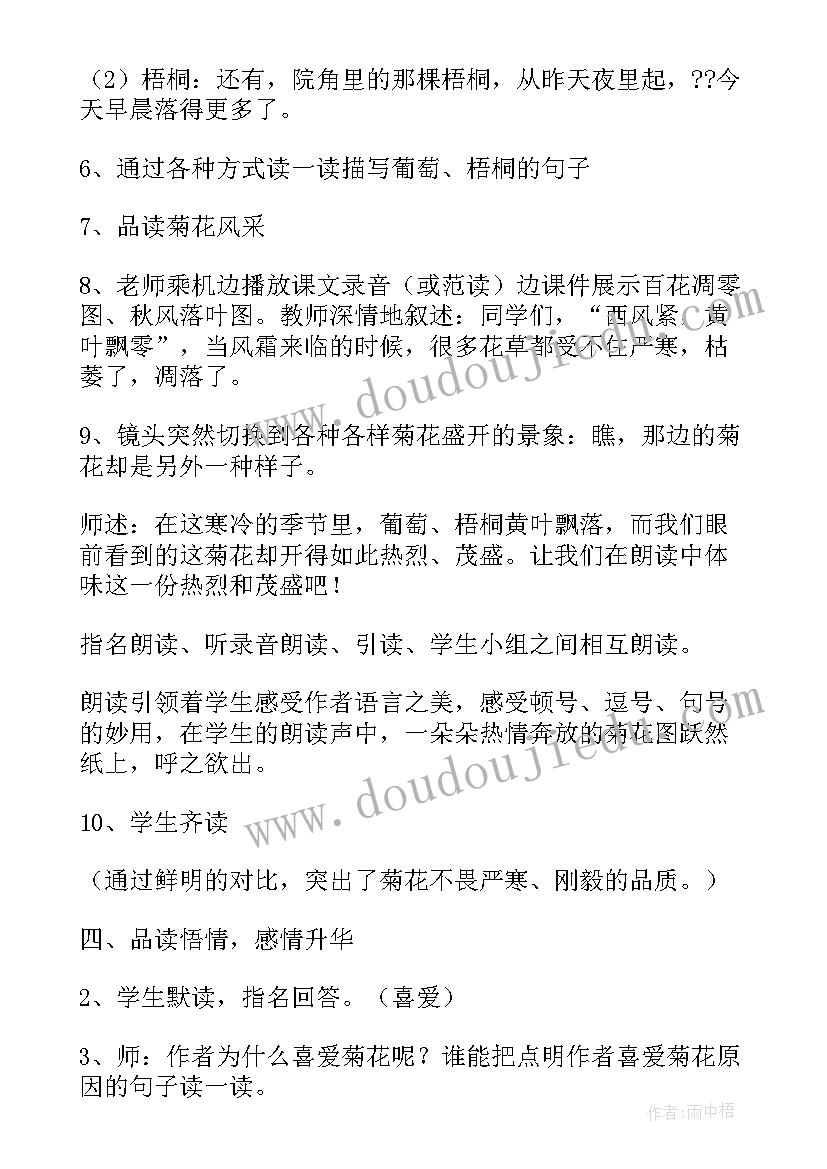 （2）梧桐：还有，院角里的那棵梧桐，从昨天夜里起，??今天早晨落得更多了。

6、通过各种方式读一读描写葡萄、梧桐的句子

7、品读菊花风采

8、老师乘机边播放课文录音（或范读）边课件展示百花凋零图、秋风落叶图。教师深情地叙述：同学们，“西风紧，黄叶飘零”，当风霜来临的时候，很多花草都受不住严寒，枯萎了，凋落了。

9、镜头突然切换到各种各样菊花盛开的景象：瞧，那边的菊花却是另外一种样子。

师述：在这寒冷的季节里，葡萄、梧桐黄叶飘落，而我们眼前看到的这菊花却开得如此热烈、茂盛。让我们在朗读中体味这一份热烈和茂盛吧！

指名朗读、听录音朗读、引读、学生小组之间相互朗读。

朗读引领着学生感受作者语言之美，感受顿号、逗号、句号的妙用，在学生的朗读声中，一朵朵热情奔放的菊花图跃然纸上，呼之欲出。

10、学生齐读

（通过鲜明的对比，突出了菊花不畏严寒、刚毅的品质。）

四、品读悟情，感情升华

2、学生默读，指名回答。（喜爱）

3、师：作者为什么喜爱菊花呢？谁能把点明作者喜爱菊花原因的句子读一读。

www.doudoujiedu.com

www.doudoujiedu.com

作者：雨中梧